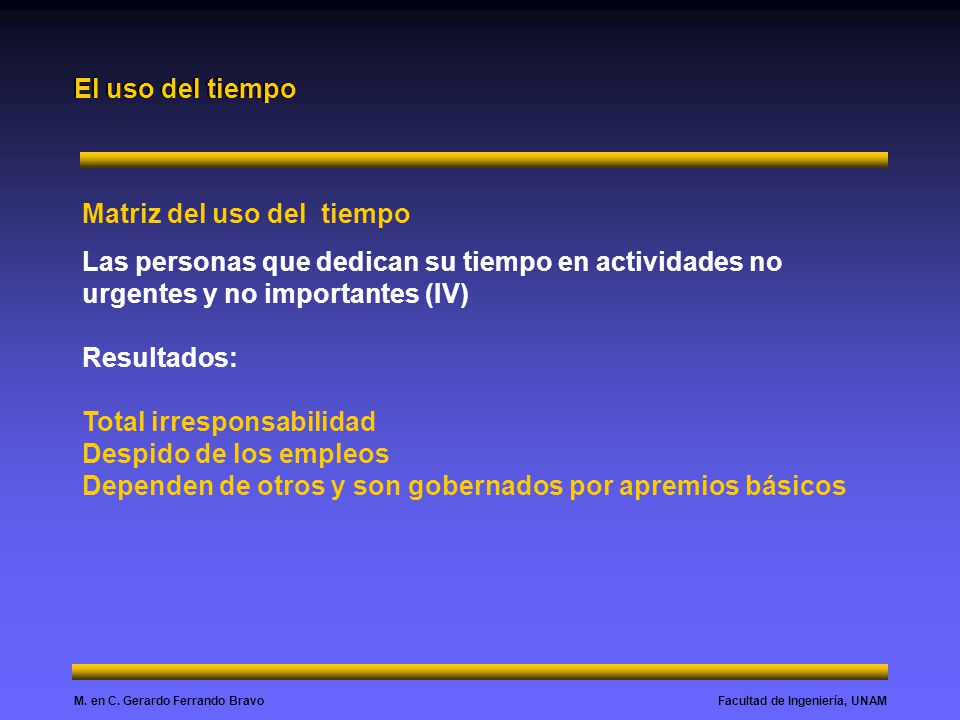 El uso del tiempo

Matriz del uso del tiempo

Las personas que dedican su tiempo en actividades no urgentes y no importantes (IV)

Resultados:

Total irresponsabilidad
Despido de los empleos
Dependen de otros y son gobernados por apremios básicos

M. en C. Gerardo Ferrando Bravo

Facultad de Ingeniería, UNAM